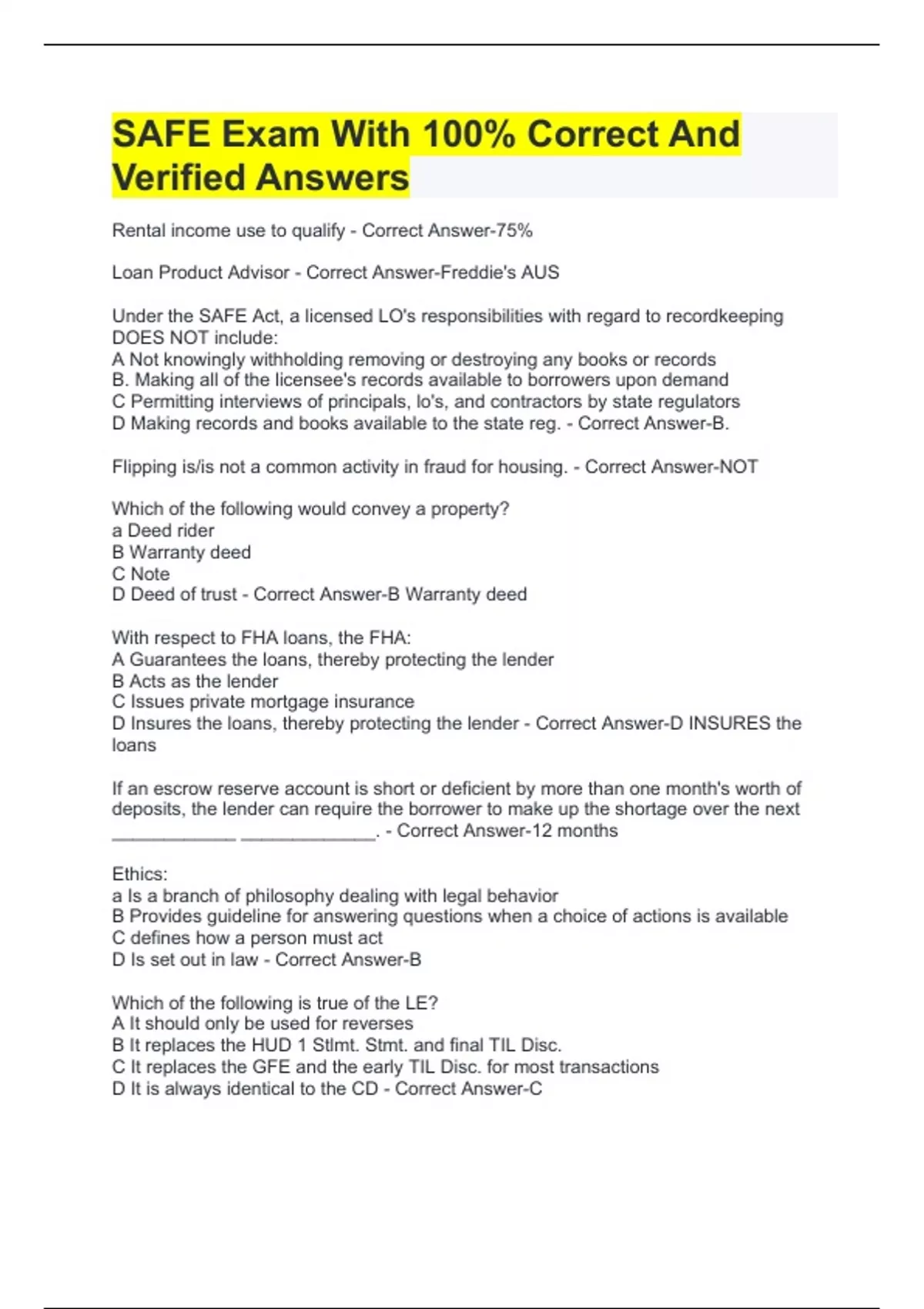 SAFE Exam With 100% Correct And Verified Answers

Rental income use to qualify - Correct Answer-75%

Loan Product Advisor - Correct Answer-Freddie's AUS

Under the SAFE Act, a licensed LO's responsibilities with regard to recordkeeping DOES NOT include:
A Not knowingly withholding removing or destroying any books or records
B. Making all of the licensee's records available to borrowers upon demand
C Permitting interviews of principals, lo's, and contractors by state regulators
D Making records and books available to the state reg. - Correct Answer-B.

Flipping is/is not a common activity in fraud for housing. - Correct Answer-NOT

Which of the following would convey a property?
a Deed rider
B Warranty deed
C Note
D Deed of trust - Correct Answer-B Warranty deed

With respect to FHA loans, the FHA:
A Guarantees the loans, thereby protecting the lender
B Acts as the lender
C Issues private mortgage insurance
D Insures the loans, thereby protecting the lender - Correct Answer-D INSURES the loans

If an escrow reserve account is short or deficient by more than one month's worth of deposits, the lender can require the borrower to make up the shortage over the next ____________ _____________. - Correct Answer-12 months

Ethics:
a Is a branch of philosophy dealing with legal behavior
B Provides guideline for answering questions when a choice of actions is available
C defines how a person must act
D Is set out in law - Correct Answer-B

Which of the following is true of the LE?
A It should only be used for reverses
B It replaces the HUD 1 Stlmt. Stmt. and final TIL Disc.
C It replaces the GFE and the early TIL Disc. for most transactions
D It is always identical to the CD - Correct Answer-C